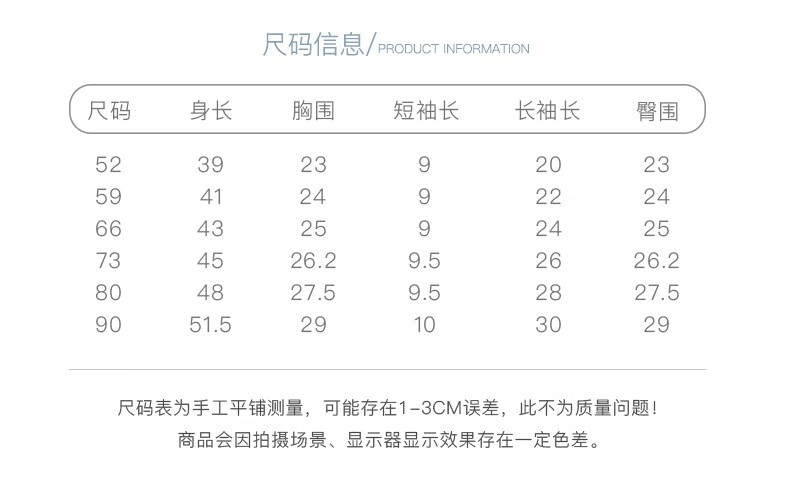 尺码信息/PRODUCT INFORMATION

| 尺码 | 身长 | 胸围 | 短袖长 | 长袖长 | 臀围 |
|---|---|---|---|---|---|
| 52 | 39 | 23 | 9 | 20 | 23 |
| 59 | 41 | 24 | 9 | 22 | 24 |
| 66 | 43 | 25 | 9 | 24 | 25 |
| 73 | 45 | 26.2 | 9.5 | 26 | 26.2 |
| 80 | 48 | 27.5 | 9.5 | 28 | 27.5 |
| 90 | 51.5 | 29 | 10 | 30 | 29 |

尺码表为手工平铺测量，可能存在1-3CM误差，此不为质量问题！
商品会因拍摄场景、显示器显示效果存在一定色差。